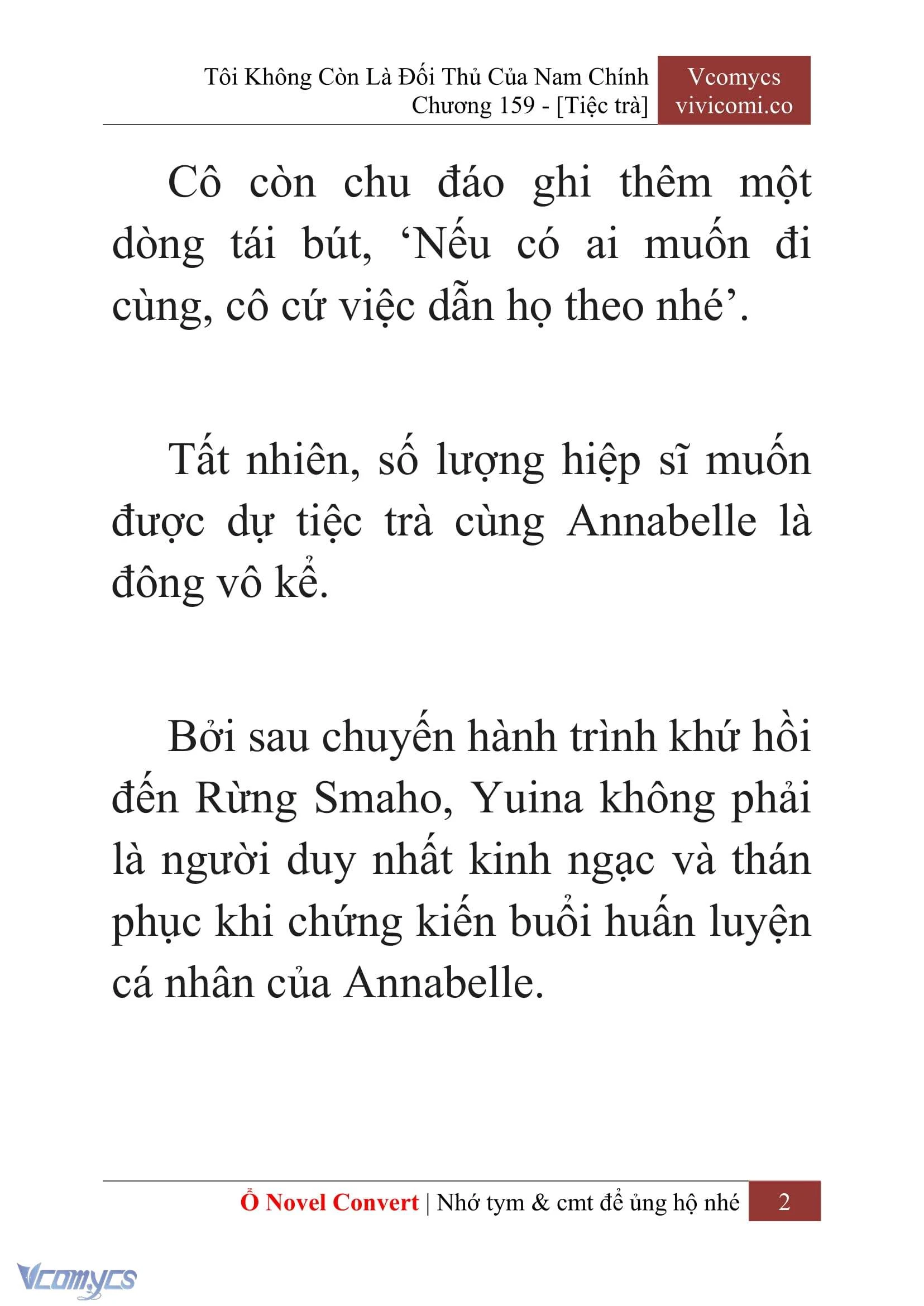 Tôi Không Còn Là Đối Thủ Của Nam Chính
Chương 159 - [Tiệc trà]

Vcomycs
vivicomi.co

Cô còn chu đáo ghi thêm một dòng tái bút, ‘Nếu có ai muốn đi cùng, cô cứ việc dẫn họ theo nhé’.

Tất nhiên, số lượng hiệp sĩ muốn được dự tiệc trà cùng Annabelle là đông vô kể.

Bởi sau chuyến hành trình khứ hồi đến Rừng Smaho, Yuina không phải là người duy nhất kinh ngạc và thán phục khi chứng kiến buổi huấn luyện cá nhân của Annabelle.

Ổ Novel Convert | Nhớ tym & cmt để ủng hộ nhé 2

Vcomycs